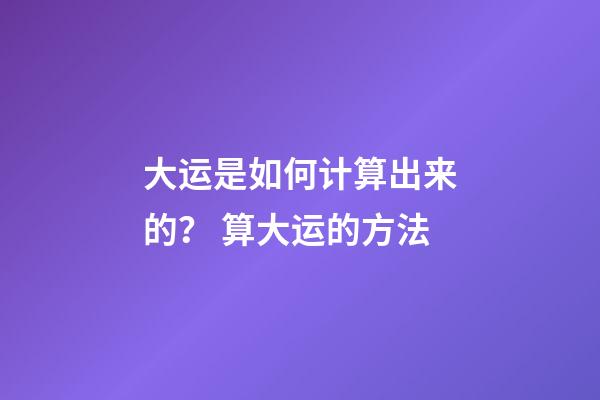 大运是如何计算出来的？ 算大运的方法